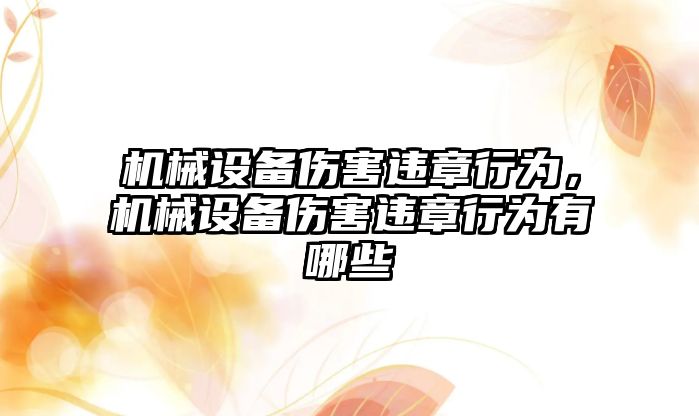 机械设备伤害违章行为，机械设备伤害违章行为有哪些